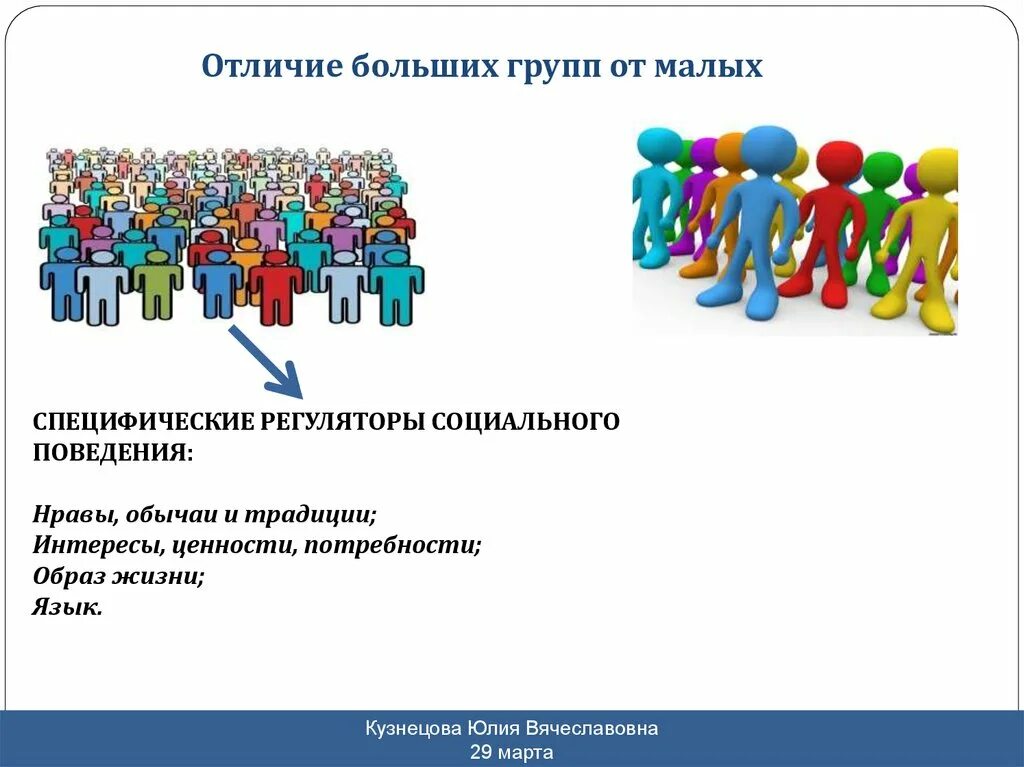 Отличие больших групп от малых

СПЕЦИФИЧЕСКИЕ РЕГУЛЯТОРЫ СОЦИАЛЬНОГО ПОВЕДЕНИЯ:

Нравы, обычаи и традиции;
Интересы, ценности, потребности;
Образ жизни;
Язык.

Кузнецова Юлия Вячеславовна
29 марта